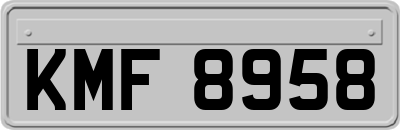 KMF 8958